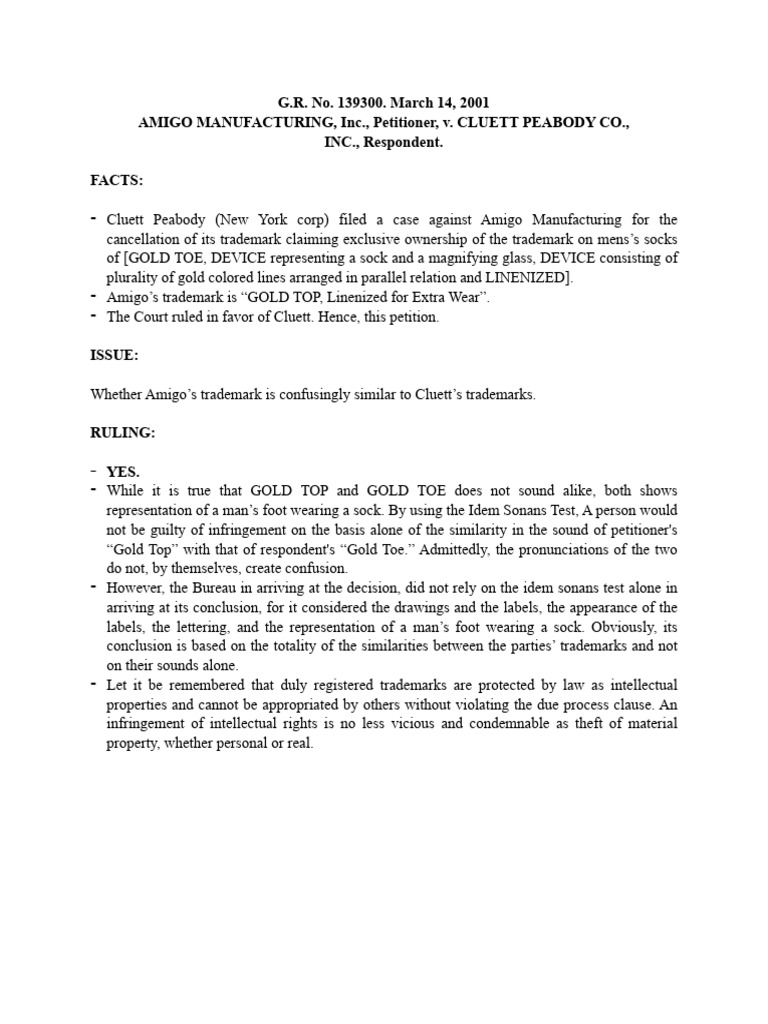 G.R. No. 139300. March 14, 2001
AMIGO MANUFACTURING, Inc., Petitioner, v. CLUETT PEABODY CO., INC., Respondent.

FACTS:

- Cluett Peabody (New York corp) filed a case against Amigo Manufacturing for the cancellation of its trademark claiming exclusive ownership of the trademark on mens's socks of [GOLD TOE, DEVICE representing a sock and a magnifying glass, DEVICE consisting of plurality of gold colored lines arranged in parallel relation and LINENIZED].
- Amigo's trademark is "GOLD TOP, Linenized for Extra Wear".
- The Court ruled in favor of Cluett. Hence, this petition.

ISSUE:

Whether Amigo's trademark is confusingly similar to Cluett's trademarks.

RULING:

- YES.
- While it is true that GOLD TOP and GOLD TOE does not sound alike, both shows representation of a man's foot wearing a sock. By using the Idem Sonans Test, A person would not be guilty of infringement on the basis alone of the similarity in the sound of petitioner's "Gold Top" with that of respondent's "Gold Toe." Admittedly, the pronunciations of the two do not, by themselves, create confusion.
- However, the Bureau in arriving at the decision, did not rely on the idem sonans test alone in arriving at its conclusion, for it considered the drawings and the labels, the appearance of the labels, the lettering, and the representation of a man's foot wearing a sock. Obviously, its conclusion is based on the totality of the similarities between the parties' trademarks and not on their sounds alone.
- Let it be remembered that duly registered trademarks are protected by law as intellectual properties and cannot be appropriated by others without violating the due process clause. An infringement of intellectual rights is no less vicious and condemnable as theft of material property, whether personal or real.